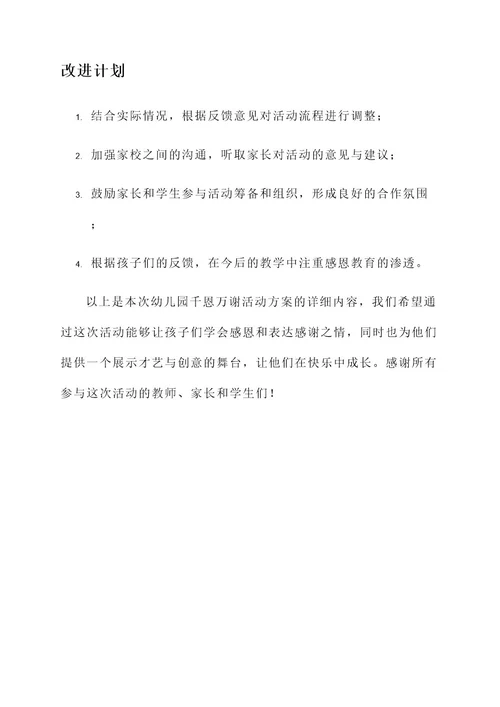 改进计划

1. 结合实际情况，根据反馈意见对活动流程进行调整；

2. 加强家校之间的沟通，听取家长对活动的意见与建议；

3. 鼓励家长和学生参与活动筹备和组织，形成良好的合作氛围；

4. 根据孩子们的反馈，在今后的教学中注重感恩教育的渗透。

以上是本次幼儿园千恩万谢活动方案的详细内容，我们希望通过这次活动能够让孩子们学会感恩和表达感谢之情，同时也为他们提供一个展示才艺与创意的舞台，让他们在快乐中成长。感谢所有参与这次活动的教师、家长和学生们！